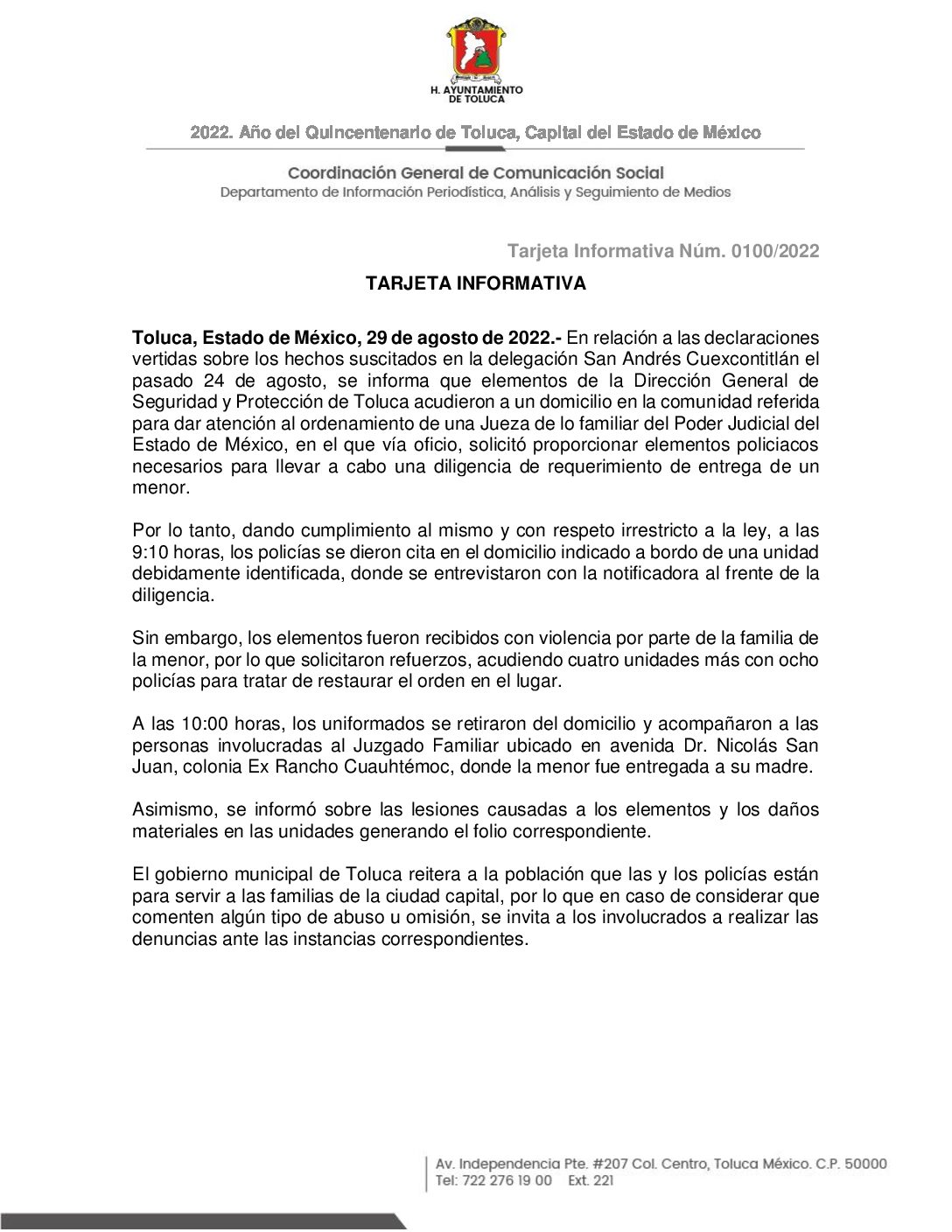 H. AYUNTAMIENTO DE TOLUCA

2022. Año del Quincentenario de Toluca, Capital del Estado de México

Coordinación General de Comunicación Social
Departamento de Información Periodística, Análisis y Seguimiento de Medios

Tarjeta Informativa Núm. 0100/2022

TARJETA INFORMATIVA

Toluca, Estado de México, 29 de agosto de 2022.- En relación a las declaraciones vertidas sobre los hechos suscitados en la delegación San Andrés Cuexcontitlán el pasado 24 de agosto, se informa que elementos de la Dirección General de Seguridad y Protección de Toluca acudieron a un domicilio en la comunidad referida para dar atención al ordenamiento de una Jueza de lo familiar del Poder Judicial del Estado de México, en el que vía oficio, solicitó proporcionar elementos policiacos necesarios para llevar a cabo una diligencia de requerimiento de entrega de un menor.

Por lo tanto, dando cumplimiento al mismo y con respeto irrestricto a la ley, a las 9:10 horas, los policías se dieron cita en el domicilio indicado a bordo de una unidad debidamente identificada, donde se entrevistaron con la notificadora al frente de la diligencia.

Sin embargo, los elementos fueron recibidos con violencia por parte de la familia de la menor, por lo que solicitaron refuerzos, acudiendo cuatro unidades más con ocho policías para tratar de restaurar el orden en el lugar.

A las 10:00 horas, los uniformados se retiraron del domicilio y acompañaron a las personas involucradas al Juzgado Familiar ubicado en avenida Dr. Nicolás San Juan, colonia Ex Rancho Cuauhtémoc, donde la menor fue entregada a su madre.

Asimismo, se informó sobre las lesiones causadas a los elementos y los daños materiales en las unidades generando el folio correspondiente.

El gobierno municipal de Toluca reitera a la población que las y los policías están para servir a las familias de la ciudad capital, por lo que en caso de considerar que comenten algún tipo de abuso u omisión, se invita a los involucrados a realizar las denuncias ante las instancias correspondientes.

Av. Independencia Pte. #207 Col. Centro, Toluca México. C.P. 50000
Tel: 722 276 19 00 Ext. 221